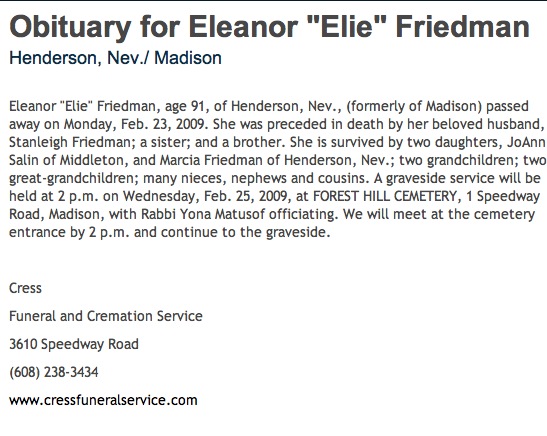 Obituary for Eleanor "Elie" Friedman

Henderson, Nev./ Madison

Eleanor "Elie" Friedman, age 91, of Henderson, Nev., (formerly of Madison) passed away on Monday, Feb. 23, 2009. She was preceded in death by her beloved husband, Stanleigh Friedman; a sister; and a brother. She is survived by two daughters, JoAnn Salin of Middleton, and Marcia Friedman of Henderson, Nev.; two grandchildren; two great-grandchildren; many nieces, nephews and cousins. A graveside service will be held at 2 p.m. on Wednesday, Feb. 25, 2009, at FOREST HILL CEMETERY, 1 Speedway Road, Madison, with Rabbi Yona Matusof officiating. We will meet at the cemetery entrance by 2 p.m. and continue to the graveside.

Cress

Funeral and Cremation Service

3610 Speedway Road

(608) 238-3434

www.cressfuneralservice.com